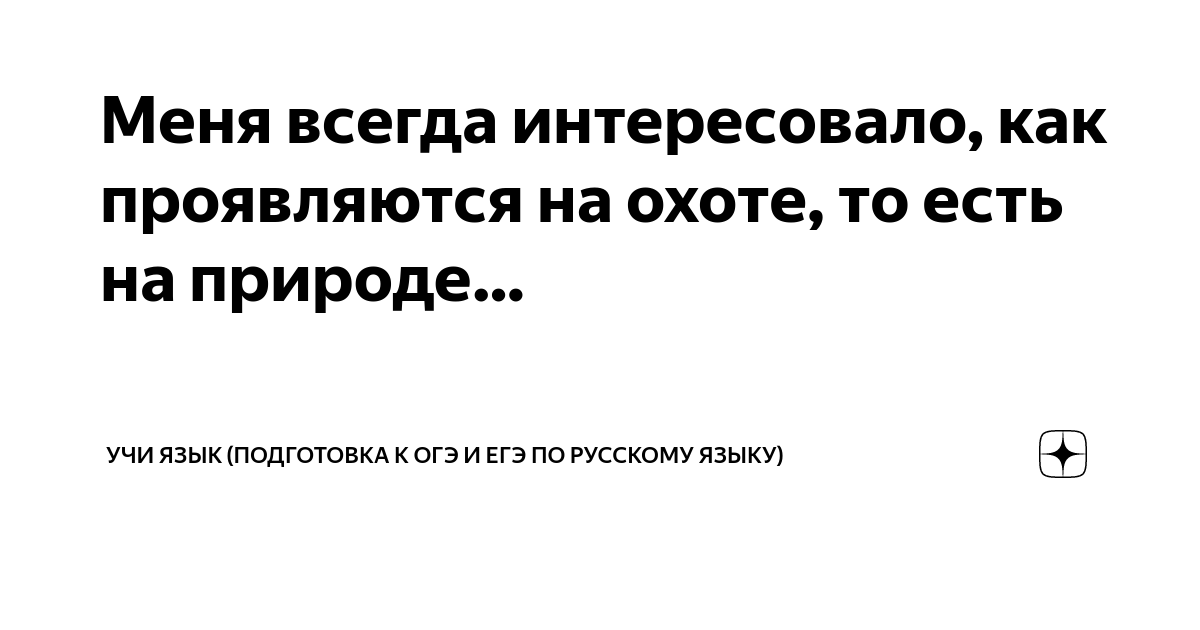 Меня всегда интересовало, как проявляются на охоте, то есть на природе...

УЧИ ЯЗЫК (ПОДГОТОВКА К ОГЭ И ЕГЭ ПО РУССКОМУ ЯЗЫКУ)